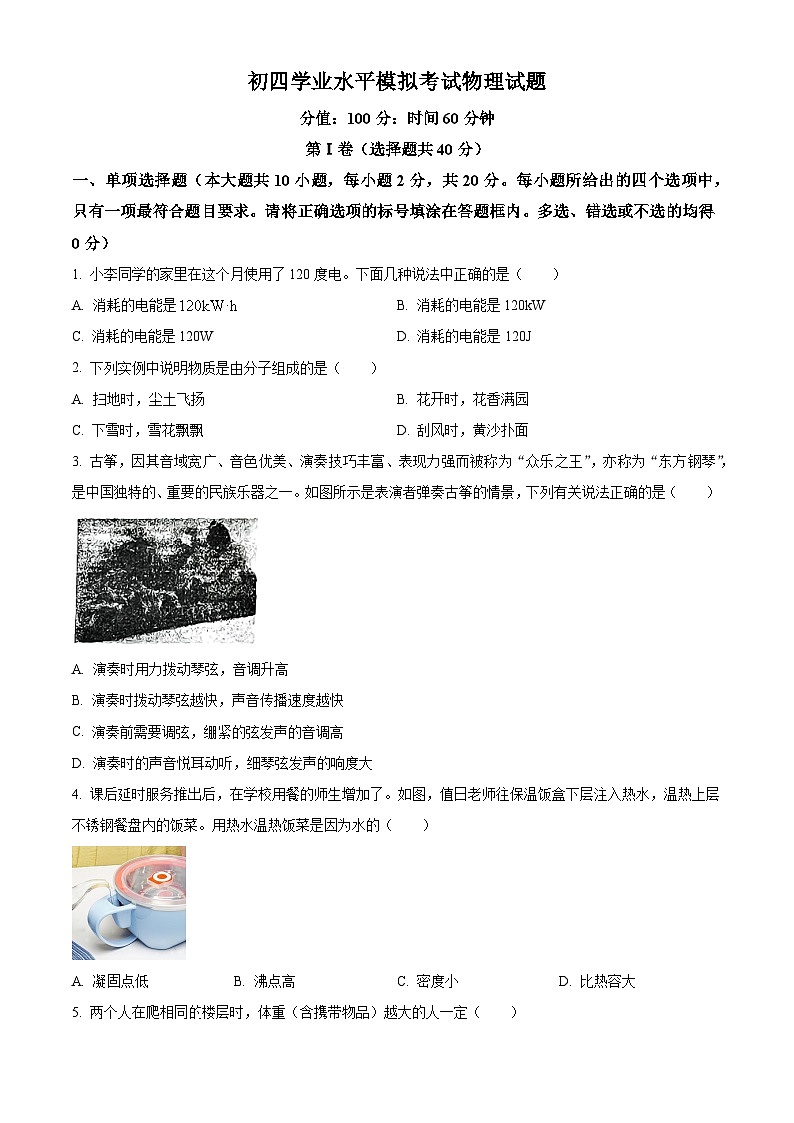 初四学业水平模拟考试物理试题

分值：100 分；时间 60 分钟

第 I 卷（选择题共 40 分）

一、单项选择题（本大题共 10 小题，每小题 2 分，共 20 分。每小题所给出的四个选项中，只有一项最符合题目要求。请将正确选项的标号填涂在答题框内。多选、错选或不选的均得 0 分）

1. 小李同学的家里在这个月使用了 120 度电。下面几种说法中正确的是（　　）

A. 消耗的电能是 120kW·h

B. 消耗的电能是 120kW

C. 消耗的电能是 120W

D. 消耗的电能是 120J

2. 下列实例中说明物质是由分子组成的是（　　）

A. 扫地时，尘土飞扬

B. 花开时，花香满园

C. 下雪时，雪花飘飘

D. 刮风时，黄沙扑面

3. 古筝，因其音域宽广、音色优美、演奏技巧丰富、表现力强而被称为“众乐之王”，亦称为“东方钢琴”，是中国独特的、重要的民族乐器之一。如图所示是表演者弹奏古筝的情景，下列有关说法正确的是（　　）

A. 演奏时用力拨动琴弦，音调升高

B. 演奏时拨动琴弦越快，声音传播速度越快

C. 演奏前需要调弦，绷紧的弦发声的音调高

D. 演奏时的声音悦耳动听，细琴弦发声的响度大

4. 课后延时服务推出后，在学校用餐的师生增加了。如图，值日老师往保温饭盒下层注入热水，温热上层不锈钢餐盘内的饭菜。用热水温热饭菜是因为水的（　　）

A. 凝固点低

B. 沸点高

C. 密度小

D. 比热容大

5. 两个人在爬相同的楼层时，体重（含携带物品）越大的人一定（　　）